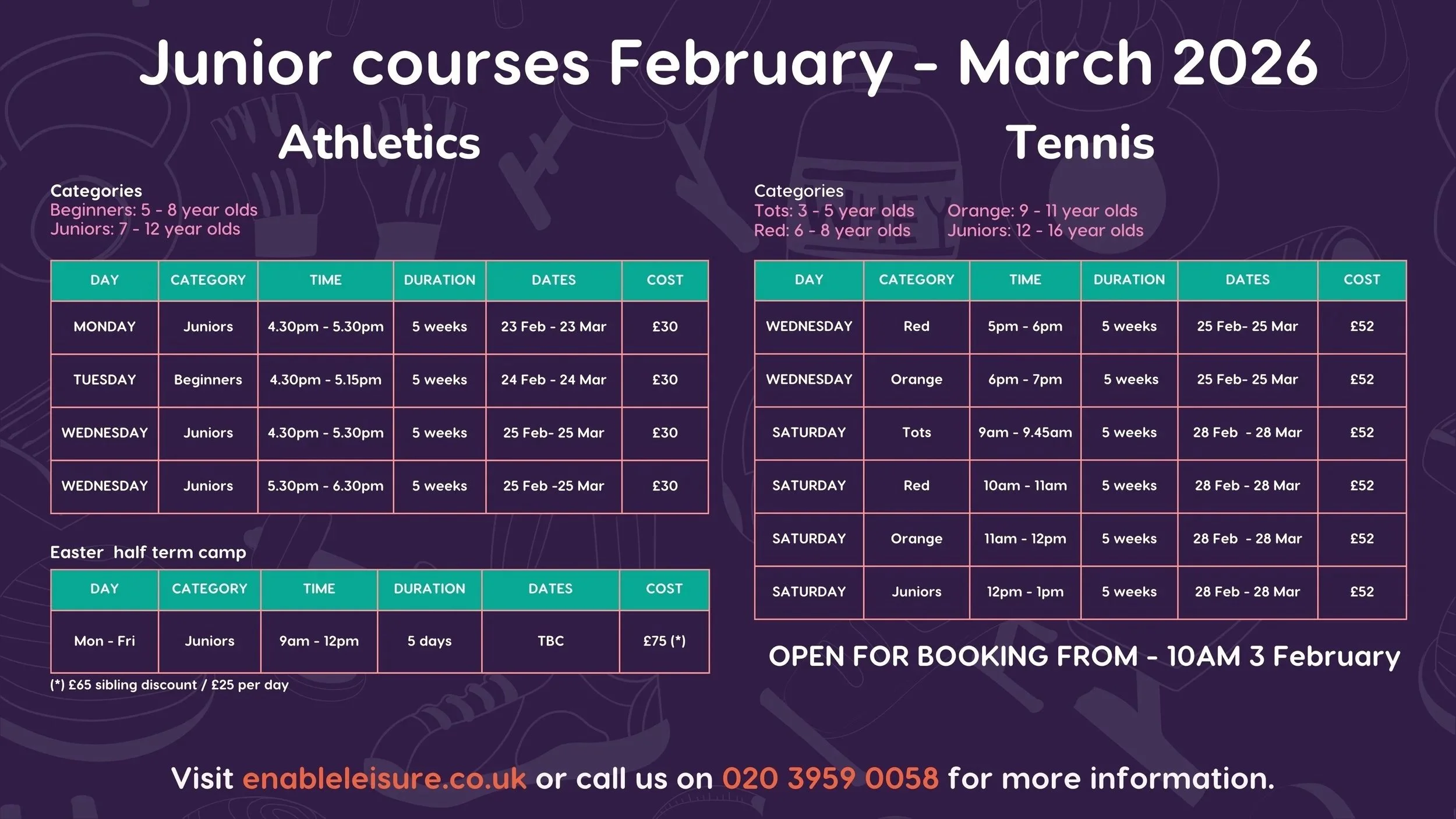 Junior courses February - March 2026

Athletics

Categories
Beginners: 5 - 8 year olds
Juniors: 7 - 12 year olds

| DAY | CATEGORY | TIME | DURATION | DATES | COST |
|---|---|---|---|---|---|
| MONDAY | Juniors | 4.30pm - 5.30pm | 5 weeks | 23 Feb - 23 Mar | £30 |
| TUESDAY | Beginners | 4.30pm - 5.15pm | 5 weeks | 24 Feb - 24 Mar | £30 |
| WEDNESDAY | Juniors | 4.30pm - 5.30pm | 5 weeks | 25 Feb- 25 Mar | £30 |
| WEDNESDAY | Juniors | 5.30pm - 6.30pm | 5 weeks | 25 Feb -25 Mar | £30 |

Easter half term camp

| DAY | CATEGORY | TIME | DURATION | DATES | COST |
|---|---|---|---|---|---|
| Mon - Fri | Juniors | 9am - 12pm | 5 days | TBC | £75 (*) |

(*) £65 sibling discount / £25 per day

Tennis

Categories
Tots: 3 - 5 year olds
Red: 6 - 8 year olds
Orange: 9 - 11 year olds
Juniors: 12 - 16 year olds

| DAY | CATEGORY | TIME | DURATION | DATES | COST |
|---|---|---|---|---|---|
| WEDNESDAY | Red | 5pm - 6pm | 5 weeks | 25 Feb- 25 Mar | £52 |
| WEDNESDAY | Orange | 6pm - 7pm | 5 weeks | 25 Feb- 25 Mar | £52 |
| SATURDAY | Tots | 9am - 9.45am | 5 weeks | 28 Feb - 28 Mar | £52 |
| SATURDAY | Red | 10am - 11am | 5 weeks | 28 Feb - 28 Mar | £52 |
| SATURDAY | Orange | 11am - 12pm | 5 weeks | 28 Feb - 28 Mar | £52 |
| SATURDAY | Juniors | 12pm - 1pm | 5 weeks | 28 Feb - 28 Mar | £52 |

OPEN FOR BOOKING FROM - 10AM 3 February

Visit enableleisure.co.uk or call us on 020 3959 0058 for more information.